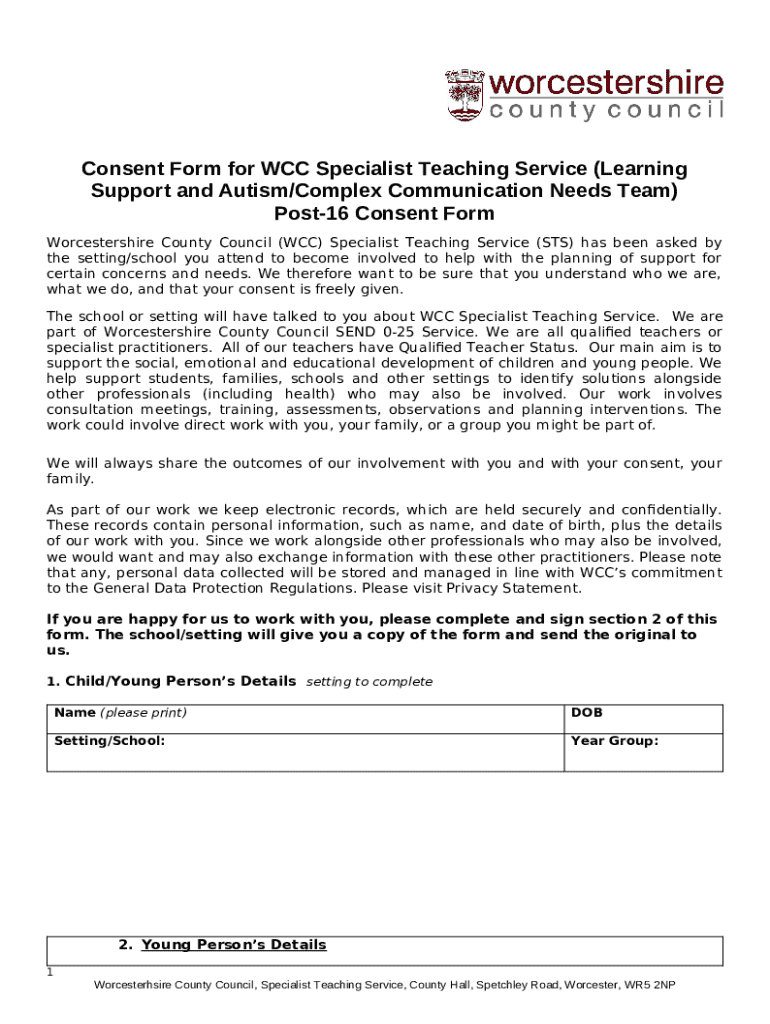 worcestershire
county council

Consent Form for WCC Specialist Teaching Service (Learning Support and Autism/Complex Communication Needs Team)
Post-16 Consent Form

Worcestershire County Council (WCC) Specialist Teaching Service (STS) has been asked by the setting/school you attend to become involved to help with the planning of support for certain concerns and needs. We therefore want to be sure that you understand who we are, what we do, and that your consent is freely given.

The school or setting will have talked to you about WCC Specialist Teaching Service. We are part of Worcestershire County Council SEND 0-25 Service. We are all qualified teachers or specialist practitioners. All of our teachers have Qualified Teacher Status. Our main aim is to support the social, emotional and educational development of children and young people. We help support students, families, schools and other settings to identify solutions alongside other professionals (including health) who may also be involved. Our work involves consultation meetings, training, assessments, observations and planning interventions. The work could involve direct work with you, your family, or a group you might be part of.

We will always share the outcomes of our involvement with you and with your consent, your family.

As part of our work we keep electronic records, which are held securely and confidentially. These records contain personal information, such as name, and date of birth, plus the details of our work with you. Since we work alongside other professionals who may also be involved, we would want and may also exchange information with these other practitioners. Please note that any, personal data collected will be stored and managed in line with WCC's commitment to the General Data Protection Regulations. Please visit Privacy Statement.

If you are happy for us to work with you, please complete and sign section 2 of this form. The school/setting will give you a copy of the form and send the original to us.

1. Child/Young Person's Details setting to complete

| Name (please print) | DOB |
|---|---|
| Setting/School: | Year Group: |

2. Young Person's Details

1

Worcesterhsire County Council, Specialist Teaching Service, County Hall, Spetchley Road, Worcester, WR5 2NP